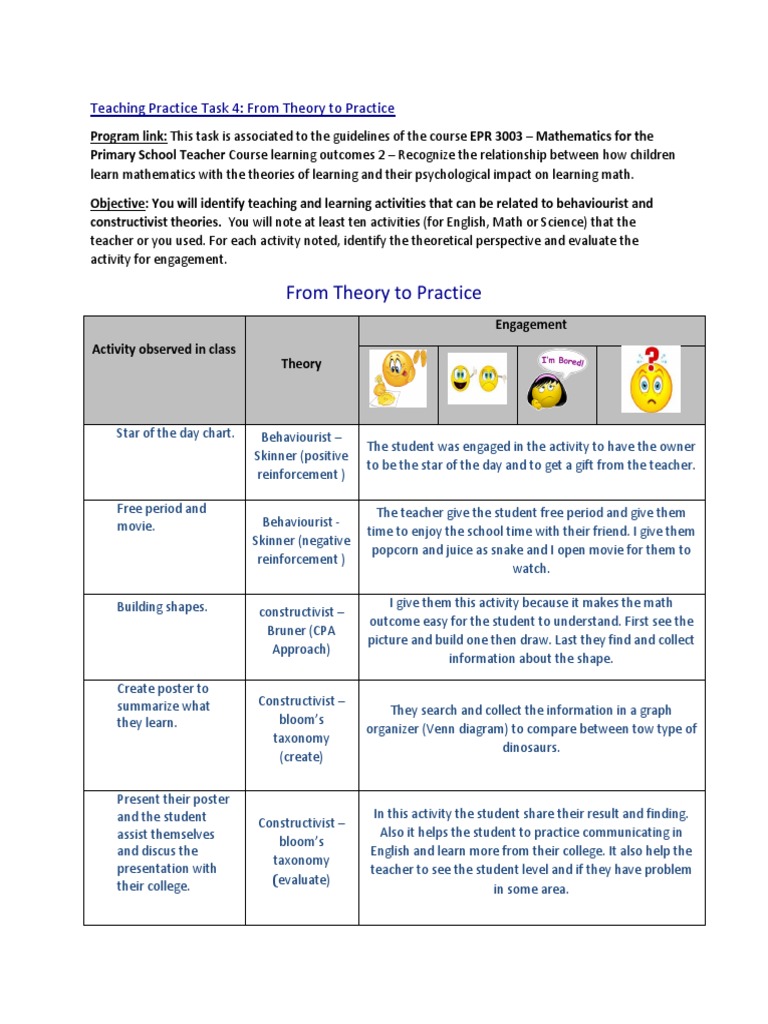 Teaching Practice Task 4: From Theory to Practice

Program link: This task is associated to the guidelines of the course EPR 3003 – Mathematics for the Primary School Teacher Course learning outcomes 2 – Recognize the relationship between how children learn mathematics with the theories of learning and their psychological impact on learning math.

Objective: You will identify teaching and learning activities that can be related to behaviourist and constructivist theories. You will note at least ten activities (for English, Math or Science) that the teacher or you used. For each activity noted, identify the theoretical perspective and evaluate the activity for engagement.

From Theory to Practice

| Activity observed in class | Theory | Engagement |
|---|---|---|
| | | I'm Bored! |
| Star of the day chart. | Behaviourist – Skinner (positive reinforcement ) | The student was engaged in the activity to have the owner to be the star of the day and to get a gift from the teacher. |
| Free period and movie. | Behaviourist - Skinner (negative reinforcement ) | The teacher give the student free period and give them time to enjoy the school time with their friend. I give them popcorn and juice as snake and I open movie for them to watch. |
| Building shapes. | constructivist – Bruner (CPA Approach) | I give them this activity because it makes the math outcome easy for the student to understand. First see the picture and build one then draw. Last they find and collect information about the shape. |
| Create poster to summarize what they learn. | Constructivist – bloom's taxonomy (create) | They search and collect the information in a graph organizer (Venn diagram) to compare between tow type of dinosaurs. |
| Present their poster and the student assist themselves and discus the presentation with their college. | Constructivist – bloom's taxonomy (evaluate) | In this activity the student share their result and finding. Also it helps the student to practice communicating in English and learn more from their college. It also help the teacher to see the student level and if they have problem in some area. |